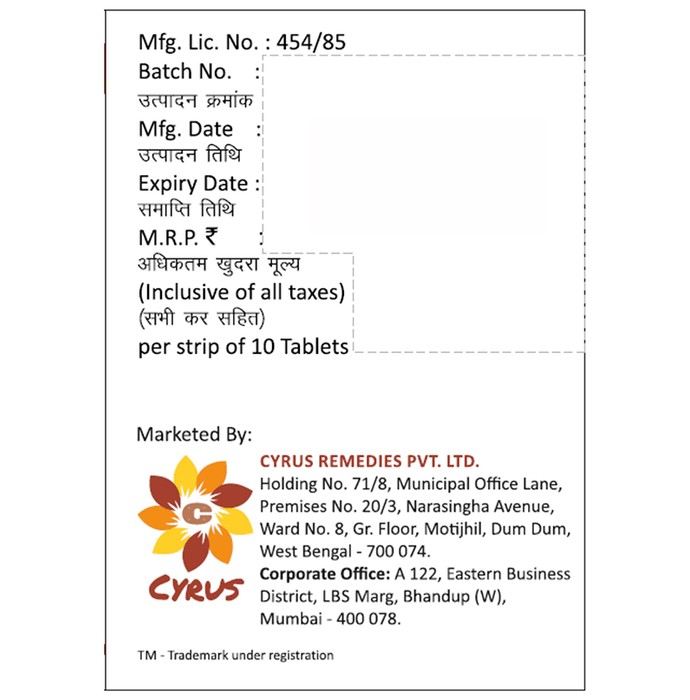 Mfg. Lic. No. : 454/85
Batch No. :
उत्पादन क्रमांक
Mfg. Date :
उत्पादन तिथि
Expiry Date :
समाप्ति तिथि
M.R.P. ₹ :
अधिकतम खुदरा मूल्य
(Inclusive of all taxes)
(सभी कर सहित)
per strip of 10 Tablets

Marketed By:

C
CYRUS

CYRUS REMEDIES PVT. LTD.
Holding No. 71/8, Municipal Office Lane, Premises No. 20/3, Narasingha Avenue, Ward No. 8, Gr. Floor, Motijhil, Dum Dum, West Bengal - 700 074.
Corporate Office: A 122, Eastern Business District, LBS Marg, Bhandup (W), Mumbai - 400 078.

TM - Trademark under registration